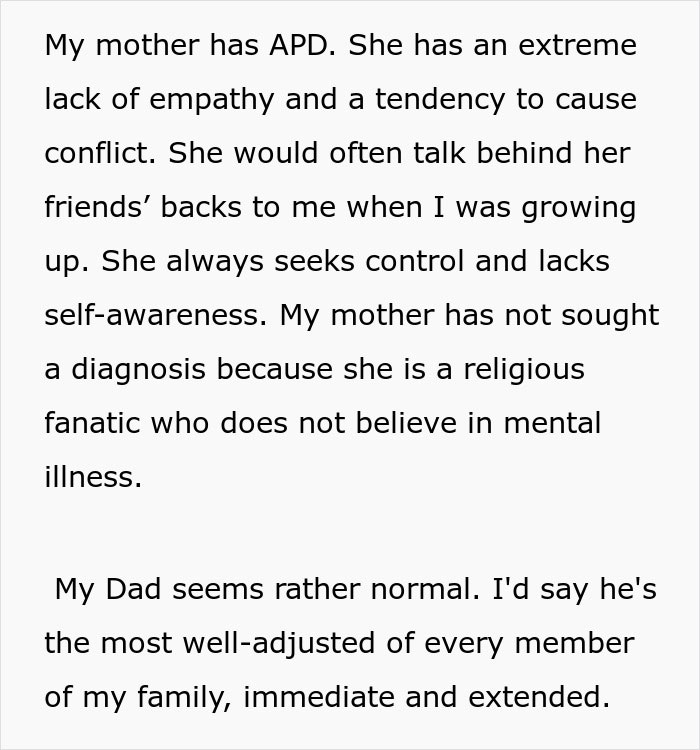 My mother has APD. She has an extreme lack of empathy and a tendency to cause conflict. She would often talk behind her friends’ backs to me when I was growing up. She always seeks control and lacks self-awareness. My mother has not sought a diagnosis because she is a religious fanatic who does not believe in mental illness.

My Dad seems rather normal. I'd say he's the most well-adjusted of every member of my family, immediate and extended.